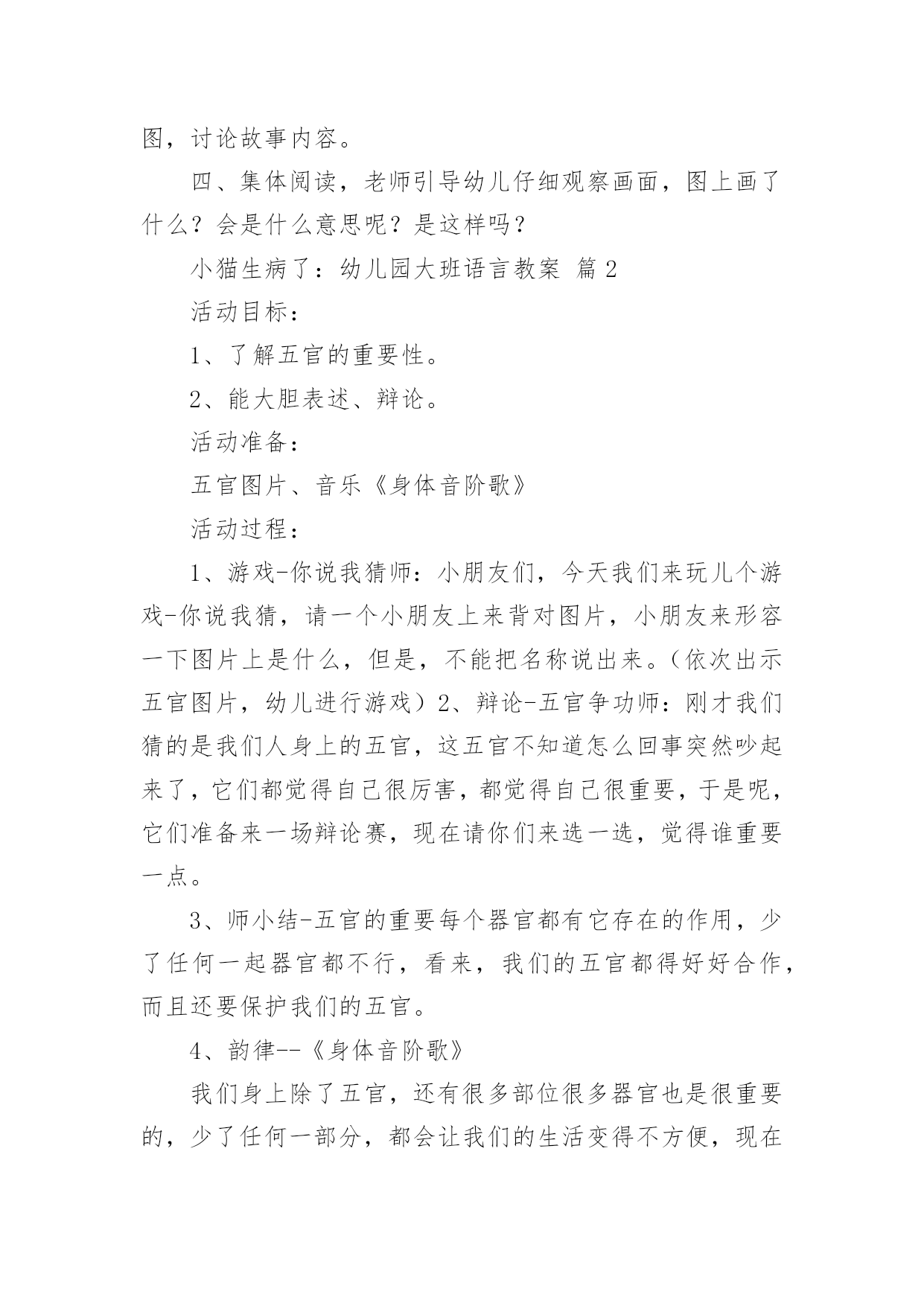 图，讨论故事内容。

四、集体阅读，老师引导幼儿仔细观察画面，图上画了什么？会是什么意思呢？是这样吗？

小猫生病了：幼儿园大班语言教案 篇2

活动目标：

1、了解五官的重要性。

2、能大胆表述、辩论。

活动准备：

五官图片、音乐《身体音阶歌》

活动过程：

1、游戏-你说我猜师：小朋友们，今天我们来玩儿个游戏-你说我猜，请一个小朋友上来背对图片，小朋友来形容一下图片上是什么，但是，不能把名称说出来。（依次出示五官图片，幼儿进行游戏）2、辩论-五官争功师：刚才我们猜的是我们人身上的五官，这五官不知道怎么回事突然吵起来了，它们都觉得自己很厉害，都觉得自己很重要，于是呢，它们准备来一场辩论赛，现在请你们来选一选，觉得谁重要一点。

3、师小结-五官的重要每个器官都有它存在的作用，少了任何一起器官都不行，看来，我们的五官都得好好合作，而且还要保护我们的五官。

4、韵律--《身体音阶歌》

我们身上除了五官，还有很多部位很多器官也是很重要的，少了任何一部分，都会让我们的生活变得不方便，现在